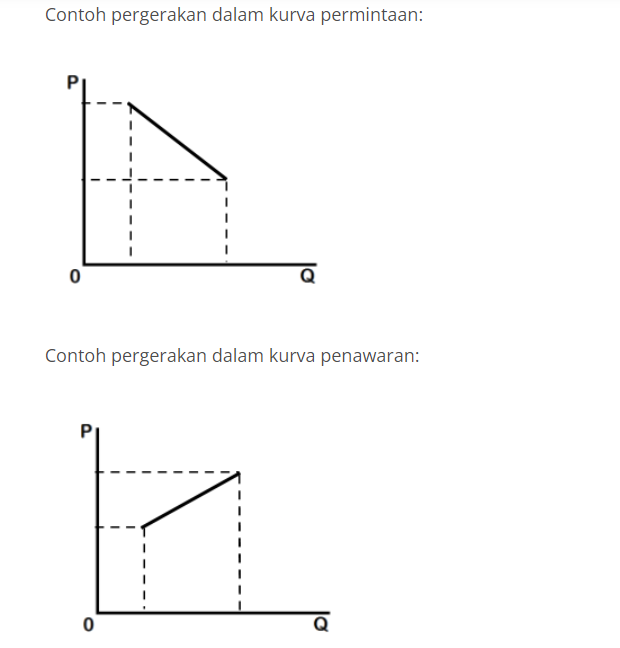 Contoh pergerakan dalam kurva permintaan:

P

0

Q

Contoh pergerakan dalam kurva penawaran:

P

0

Q